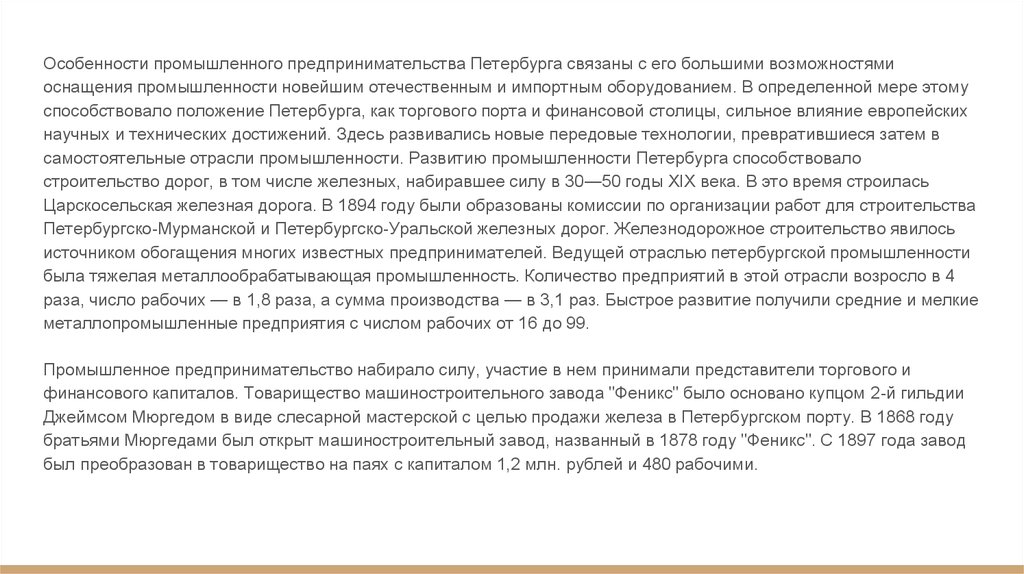 Особенности промышленного предпринимательства Петербурга связаны с его большими возможностями оснащения промышленности новейшим отечественным и импортным оборудованием. В определенной мере этому способствовало положение Петербурга, как торгового порта и финансовой столицы, сильное влияние европейских научных и технических достижений. Здесь развивались новые передовые технологии, превратившиеся затем в самостоятельные отрасли промышленности. Развитию промышленности Петербурга способствовало строительство дорог, в том числе железных, набиравшее силу в 30—50 годы XIX века. В это время строилась Царскосельская железная дорога. В 1894 году были образованы комиссии по организации работ для строительства Петербургско-Мурманской и Петербургско-Уральской железных дорог. Железнодорожное строительство явилось источником обогащения многих известных предпринимателей. Ведущей отраслью петербургской промышленности была тяжелая металлообрабатывающая промышленность. Количество предприятий в этой отрасли возросло в 4 раза, число рабочих — в 1,8 раза, а сумма производства — в 3,1 раз. Быстрое развитие получили средние и мелкие металлопромышленные предприятия с числом рабочих от 16 до 99.

Промышленное предпринимательство набирало силу, участие в нем принимали представители торгового и финансового капиталов. Товарищество машиностроительного завода "Феникс" было основано купцом 2-й гильдии Джеймсом Мюргедом в виде слесарной мастерской с целью продажи железа в Петербургском порту. В 1868 году братьями Мюргедами был открыт машиностроительный завод, названный в 1878 году "Феникс". С 1897 года завод был преобразован в товарищество на паях с капиталом 1,2 млн. рублей и 480 рабочими.